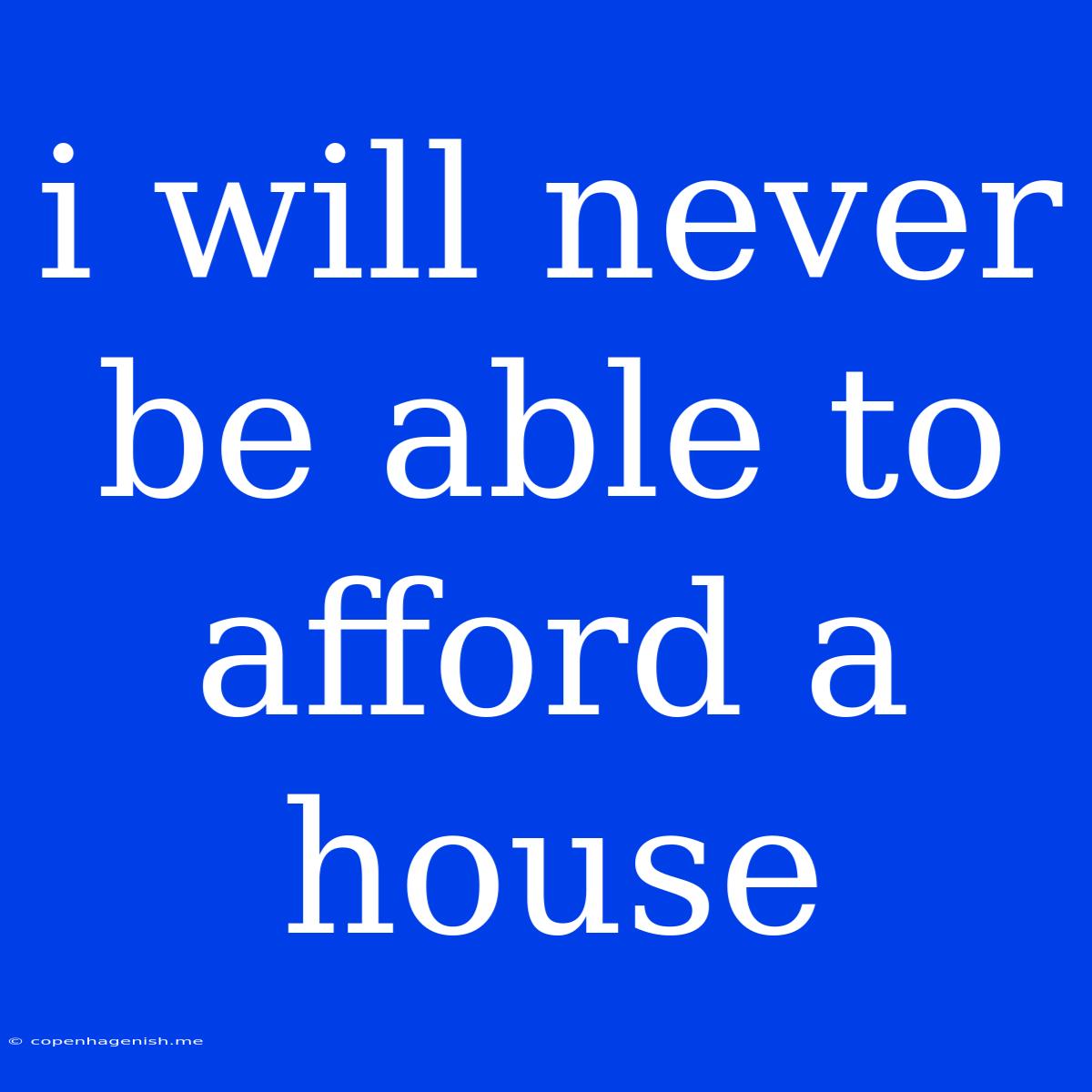 i will never be able to afford a house

© copenhagenish.me